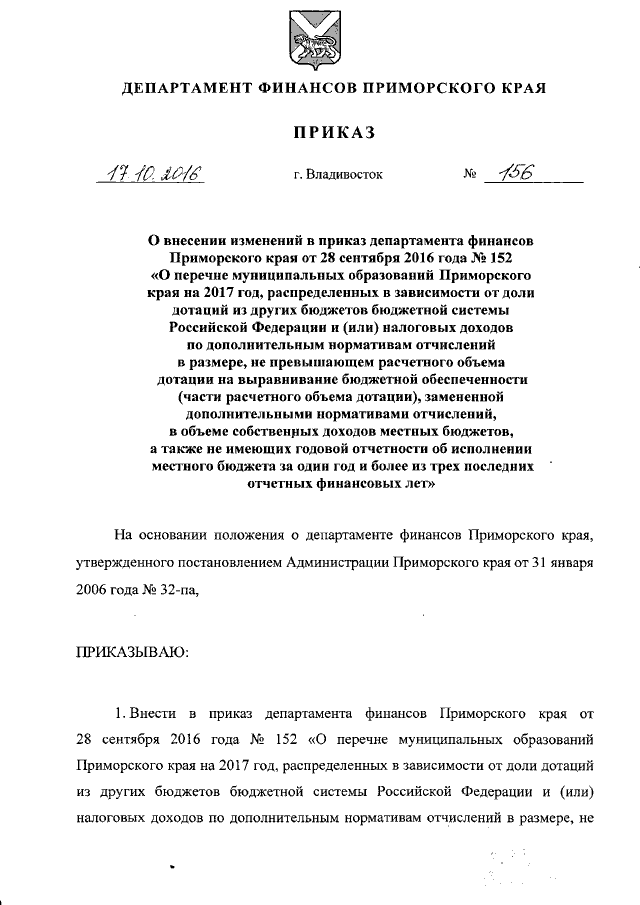 ДЕПАРТАМЕНТ ФИНАНСОВ ПРИМОРСКОГО КРАЯ

ПРИКАЗ

17.10.2016 г. Владивосток № 156

О внесении изменений в приказ департамента финансов Приморского края от 28 сентября 2016 года № 152 «О перечне муниципальных образований Приморского края на 2017 год, распределенных в зависимости от доли дотаций из других бюджетов бюджетной системы Российской Федерации и (или) налоговых доходов по дополнительным нормативам отчислений в размере, не превышающем расчетного объема дотации на выравнивание бюджетной обеспеченности (части расчетного объема дотации), замененной дополнительными нормативами отчислений, в объеме собственных доходов местных бюджетов, а также не имеющих годовой отчетности об исполнении местного бюджета за один год и более из трех последних отчетных финансовых лет»

На основании положения о департаменте финансов Приморского края, утвержденного постановлением Администрации Приморского края от 31 января 2006 года № 32-па,

ПРИКАЗЫВАЮ:

1. Внести в приказ департамента финансов Приморского края от 28 сентября 2016 года № 152 «О перечне муниципальных образований Приморского края на 2017 год, распределенных в зависимости от доли дотаций из других бюджетов бюджетной системы Российской Федерации и (или) налоговых доходов по дополнительным нормативам отчислений в размере, не